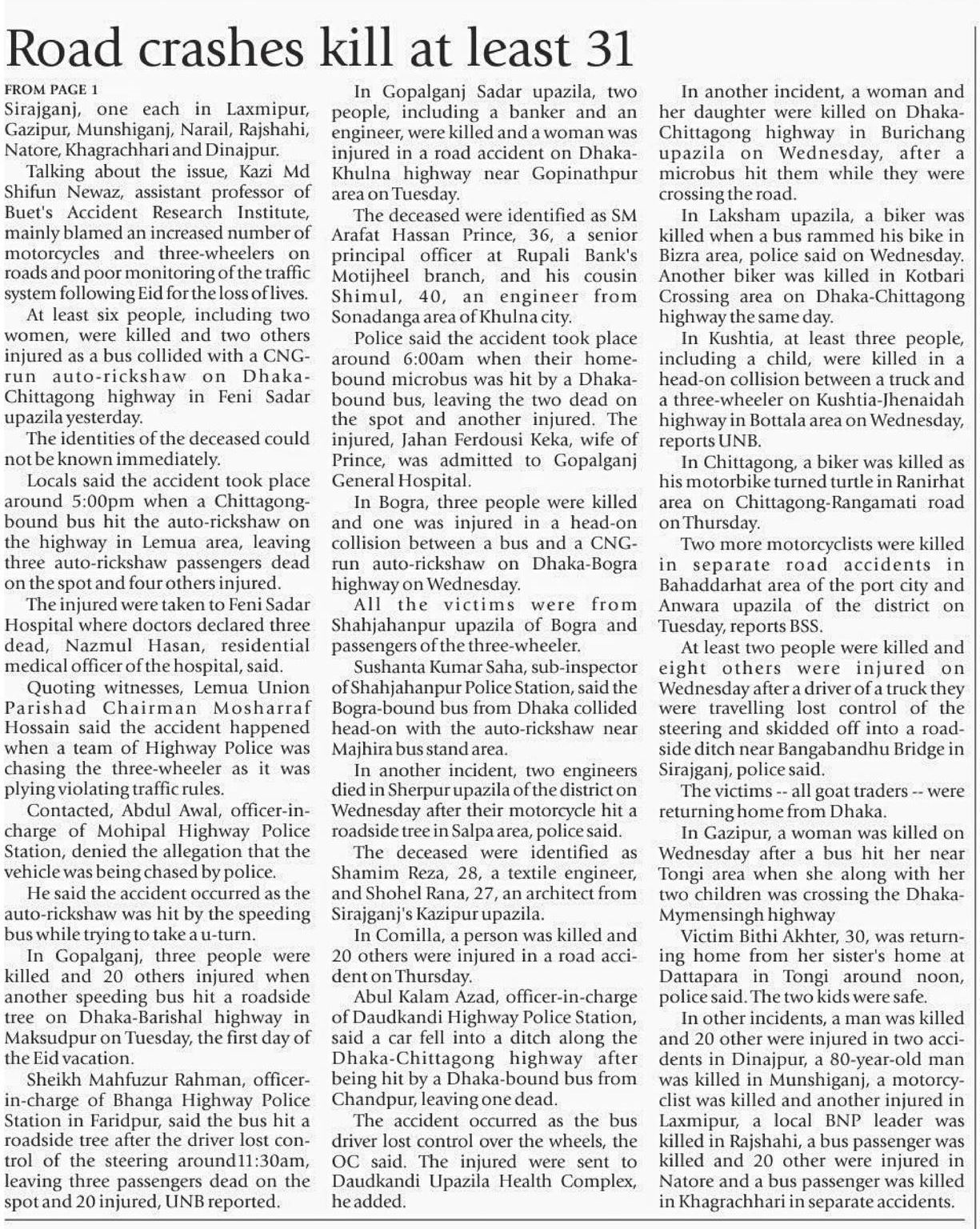 Road crashes kill at least 31

FROM PAGE 1

Sirajganj, one each in Laxmipur, Gazipur, Munshiganj, Narail, Rajshahi, Natore, Khagrachhari and Dinajpur.

Talking about the issue, Kazi Md Shifun Newaz, assistant professor of Buet's Accident Research Institute, mainly blamed an increased number of motorcycles and three-wheelers on roads and poor monitoring of the traffic system following Eid for the loss of lives.

At least six people, including two women, were killed and two others injured as a bus collided with a CNG-run auto-rickshaw on Dhaka-Chittagong highway in Feni Sadar upazila yesterday.

The identities of the deceased could not be known immediately.

Locals said the accident took place around 5:00pm when a Chittagong-bound bus hit the auto-rickshaw on the highway in Lemua area, leaving three auto-rickshaw passengers dead on the spot and four others injured.

The injured were taken to Feni Sadar Hospital where doctors declared three dead, Nazmul Hasan, residential medical officer of the hospital, said.

Quoting witnesses, Lemua Union Parishad Chairman Mosharraf Hossain said the accident happened when a team of Highway Police was chasing the three-wheeler as it was plying violating traffic rules.

Contacted, Abdul Awal, officer-in-charge of Mohipal Highway Police Station, denied the allegation that the vehicle was being chased by police.

He said the accident occurred as the auto-rickshaw was hit by the speeding bus while trying to take a u-turn.

In Gopalganj, three people were killed and 20 others injured when another speeding bus hit a roadside tree on Dhaka-Barishal highway in Maksudpur on Tuesday, the first day of the Eid vacation.

Sheikh Mahfuzur Rahman, officer-in-charge of Bhanga Highway Police Station in Faridpur, said the bus hit a roadside tree after the driver lost control of the steering around11:30am, leaving three passengers dead on the spot and 20 injured, UNB reported.

In Gopalganj Sadar upazila, two people, including a banker and an engineer, were killed and a woman was injured in a road accident on Dhaka-Khulna highway near Gopinathpur area on Tuesday.

The deceased were identified as SM Arafat Hassan Prince, 36, a senior principal officer at Rupali Bank's Motijheel branch, and his cousin Shimul, 40, an engineer from Sonadanga area of Khulna city.

Police said the accident took place around 6:00am when their home-bound microbus was hit by a Dhaka-bound bus, leaving the two dead on the spot and another injured. The injured, Jahan Ferdousi Keka, wife of Prince, was admitted to Gopalganj General Hospital.

In Bogra, three people were killed and one was injured in a head-on collision between a bus and a CNG-run auto-rickshaw on Dhaka-Bogra highway on Wednesday.

All the victims were from Shahjahanpur upazila of Bogra and passengers of the three-wheeler.

Sushanta Kumar Saha, sub-inspector of Shahjahanpur Police Station, said the Bogra-bound bus from Dhaka collided head-on with the auto-rickshaw near Majhira bus stand area.

In another incident, two engineers died in Sherpur upazila of the district on Wednesday after their motorcycle hit a roadside tree in Salpa area, police said.

The deceased were identified as Shamim Reza, 28, a textile engineer, and Shohel Rana, 27, an architect from Sirajganj's Kazipur upazila.

In Comilla, a person was killed and 20 others were injured in a road accident on Thursday.

Abul Kalam Azad, officer-in-charge of Daudkandi Highway Police Station, said a car fell into a ditch along the Dhaka-Chittagong highway after being hit by a Dhaka-bound bus from Chandpur, leaving one dead.

The accident occurred as the bus driver lost control over the wheels, the OC said. The injured were sent to Daudkandi Upazila Health Complex, he added.

In another incident, a woman and her daughter were killed on Dhaka-Chittagong highway in Burichang upazila on Wednesday, after a microbus hit them while they were crossing the road.

In Laksham upazila, a biker was killed when a bus rammed his bike in Bizra area, police said on Wednesday. Another biker was killed in Kotbari Crossing area on Dhaka-Chittagong highway the same day.

In Kushtia, at least three people, including a child, were killed in a head-on collision between a truck and a three-wheeler on Kushtia-Jhenaidah highway in Bottala area on Wednesday, reports UNB.

In Chittagong, a biker was killed as his motorbike turned turtle in Ranirhat area on Chittagong-Rangamati road on Thursday.

Two more motorcyclists were killed in separate road accidents in Bahaddarhat area of the port city and Anwara upazila of the district on Tuesday, reports BSS.

At least two people were killed and eight others were injured on Wednesday after a driver of a truck they were travelling lost control of the steering and skidded off into a roadside ditch near Bangabandhu Bridge in Sirajganj, police said.

The victims -- all goat traders -- were returning home from Dhaka.

In Gazipur, a woman was killed on Wednesday after a bus hit her near Tongi area when she along with her two children was crossing the Dhaka-Mymensingh highway

Victim Bithi Akhter, 30, was returning home from her sister's home at Dattapara in Tongi around noon, police said. The two kids were safe.

In other incidents, a man was killed and 20 other were injured in two accidents in Dinajpur, a 80-year-old man was killed in Munshiganj, a motorcyclist was killed and another injured in Laxmipur, a local BNP leader was killed in Rajshahi, a bus passenger was killed and 20 other were injured in Natore and a bus passenger was killed in Khagrachhari in separate accidents.